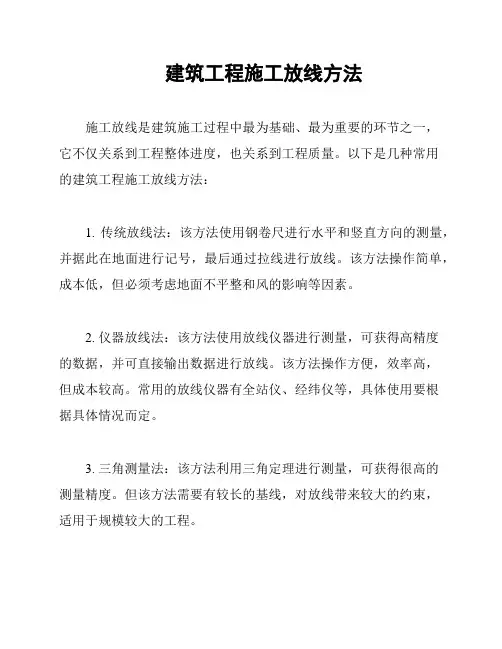 建筑工程施工放线方法

施工放线是建筑施工过程中最为基础、最为重要的环节之一，它不仅关系到工程整体进度，也关系到工程质量。以下是几种常用的建筑工程施工放线方法：

1. 传统放线法：该方法使用钢卷尺进行水平和竖直方向的测量，并据此在地面进行记号，最后通过拉线进行放线。该方法操作简单，成本低，但必须考虑地面不平整和风的影响等因素。

2. 仪器放线法：该方法使用放线仪器进行测量，可获得高精度的数据，并可直接输出数据进行放线。该方法操作方便，效率高，但成本较高。常用的放线仪器有全站仪、经纬仪等，具体使用要根据具体情况而定。

3. 三角测量法：该方法利用三角定理进行测量，可获得很高的测量精度。但该方法需要有较长的基线，对放线带来较大的约束，适用于规模较大的工程。